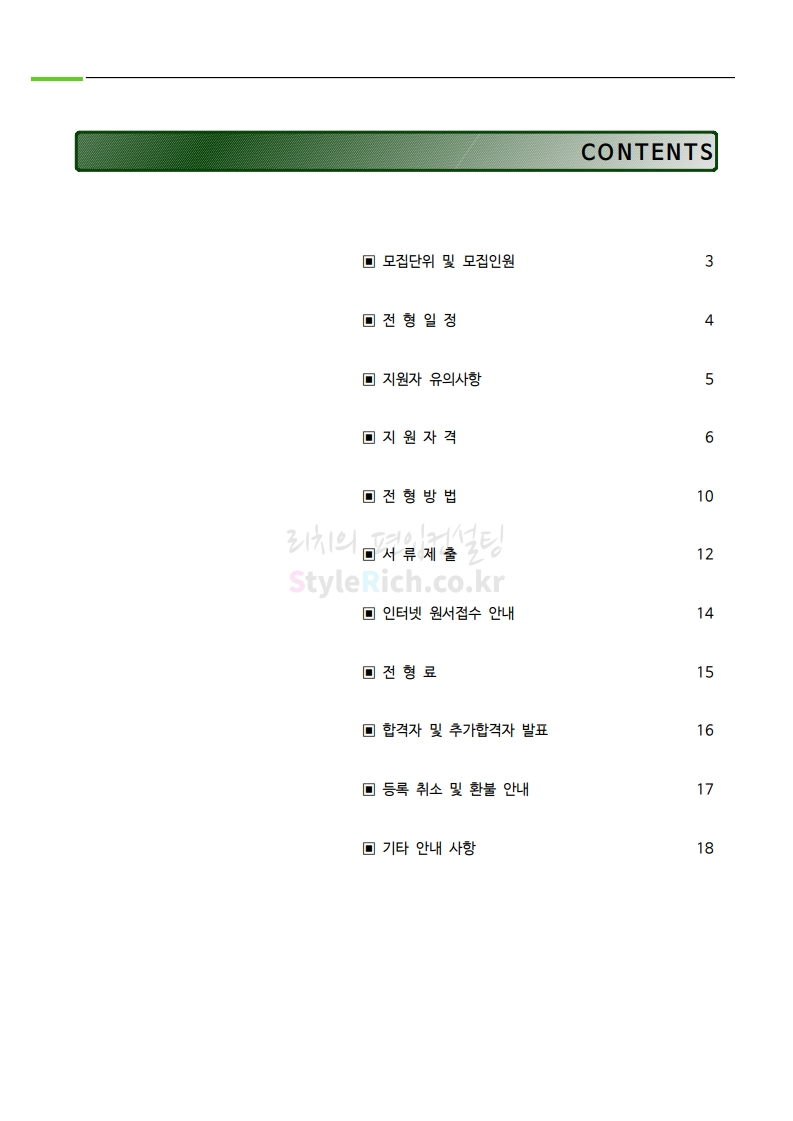 CONTENTS

▣ 모집단위 및 모집인원 3

▣ 전 형 일 정 4

▣ 지원자 유의사항 5

▣ 지 원 자 격 6

▣ 전 형 방 법 10

▣ 서 류 제 출 12

▣ 인터넷 원서접수 안내 14

▣ 전 형 료 15

▣ 합격자 및 추가합격자 발표 16

▣ 등록 취소 및 환불 안내 17

▣ 기타 안내 사항 18

리치의 편입컨설팅
StyleRich.co.kr